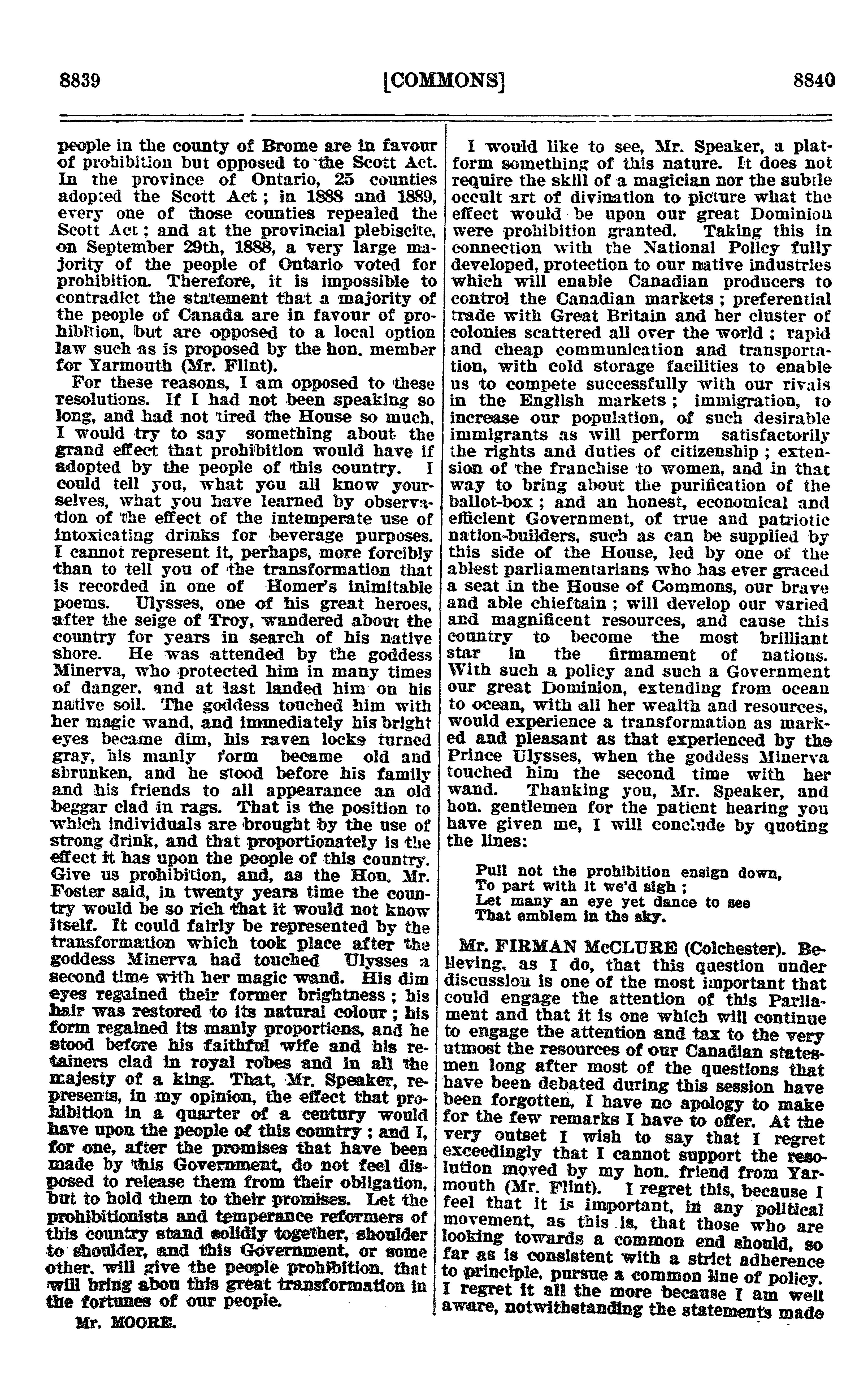 8839 [COMMONS] 8840

people in the county of Brome are in favour of prohibition but opposed to the Scott Act. In the province of Ontario, 25 counties adopted the Scott Act; in 1888 and 1889, every one of those counties repealed the Scott Act; and at the provincial plebiscite, on September 29th, 1888, a very large majority of the people of Ontario voted for prohibition. Therefore, it is impossible to contradict the statement that a majority of the people of Canada are in favour of prohibition, but are opposed to a local option law such as is proposed by the hon. member for Yarmouth (Mr. Flint).

For these reasons, I am opposed to these resolutions. If I had not been speaking so long, and had not tired the House so much, I would try to say something about the grand effect that prohibition would have if adopted by the people of this country. I could tell you, what you all know yourselves, what you have learned by observation of the effect of the intemperate use of intoxicating drinks for beverage purposes. I cannot represent it, perhaps, more forcibly than to tell you of the transformation that is recorded in one of Homer's inimitable poems. Ulysses, one of his great heroes, after the seige of Troy, wandered about the country for years in search of his native shore. He was attended by the goddess Minerva, who protected him in many times of danger, and at last landed him on his native soil. The goddess touched him with her magic wand, and immediately his bright eyes became dim, his raven locks turned gray, his manly form became old and shrunken, and he stood before his family and his friends to all appearance an old beggar clad in rags. That is the position to which individuals are brought by the use of strong drink, and that proportionately is the effect it has upon the people of this country. Give us prohibition, and, as the Hon. Mr. Foster said, in twenty years time the country would be so rich that it would not know itself. It could fairly be represented by the transformation which took place after the goddess Minerva had touched Ulysses a second time with her magic wand. His dim eyes regained their former brightness; his hair was restored to its natural colour; his form regained its manly proportions, and he stood before his faithful wife and his retainers clad in royal robes and in all the majesty of a king. That, Mr. Speaker, represents, in my opinion, the effect that prohibition in a quarter of a century would have upon the people of this country; and I, for one, after the promises that have been made by this Government, do not feel disposed to release them from their obligation, but to hold them to their promises. Let the prohibitionists and temperance reformers of this country stand solidly together, shoulder to shoulder, and this Government, or some other, will give the people prohibition, that will bring abou this great transformation in the fortunes of our people.

Mr. MOORE.

I would like to see, Mr. Speaker, a platform something of this nature. It does not require the skill of a magician nor the subtle occult art of divination to picture what the effect would be upon our great Dominion were prohibition granted. Taking this in connection with the National Policy fully developed, protection to our native industries which will enable Canadian producers to control the Canadian markets; preferential trade with Great Britain and her cluster of colonies scattered all over the world; rapid and cheap communication and transportation, with cold storage facilities to enable us to compete successfully with our rivals in the English markets; immigration, to increase our population, of such desirable immigrants as will perform satisfactorily the rights and duties of citizenship; extension of the franchise to women, and in that way to bring about the purification of the ballot-box; and an honest, economical and efficient Government, of true and patriotic nation-builders, such as can be supplied by this side of the House, led by one of the ablest parliamentarians who has ever graced a seat in the House of Commons, our brave and able chieftain; will develop our varied and magnificent resources, and cause this country to become the most brilliant star in the firmament of nations. With such a policy and such a Government our great Dominion, extending from ocean to ocean, with all her wealth and resources, would experience a transformation as marked and pleasant as that experienced by the Prince Ulysses, when the goddess Minerva touched him the second time with her wand. Thanking you, Mr. Speaker, and hon. gentlemen for the patient hearing you have given me, I will conclude by quoting the lines:

Pull not the prohibition ensign down,
To part with it we'd sigh;
Let many an eye yet dance to see
That emblem in the sky.

Mr. FIRMAN McCLURE (Colchester). Believing, as I do, that this question under discussion is one of the most important that could engage the attention of this Parliament and that it is one which will continue to engage the attention and tax to the very utmost the resources of our Canadian statesmen long after most of the questions that have been debated during this session have been forgotten, I have no apology to make for the few remarks I have to offer. At the very outset I wish to say that I regret exceedingly that I cannot support the resolution moved by my hon. friend from Yarmouth (Mr. Flint). I regret this, because I feel that it is important, in any political movement, as this is, that those who are looking towards a common end should, so far as is consistent with a strict adherence to principle, pursue a common line of policy. I regret it all the more because I am well aware, notwithstanding the statements made